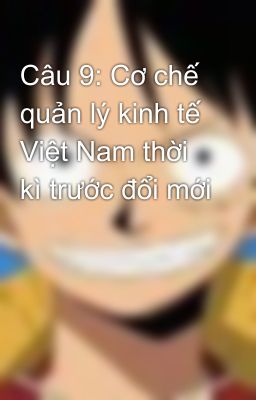 Câu 9: Cơ chế quản lý kinh tế Việt Nam thời kì trước đổi mới